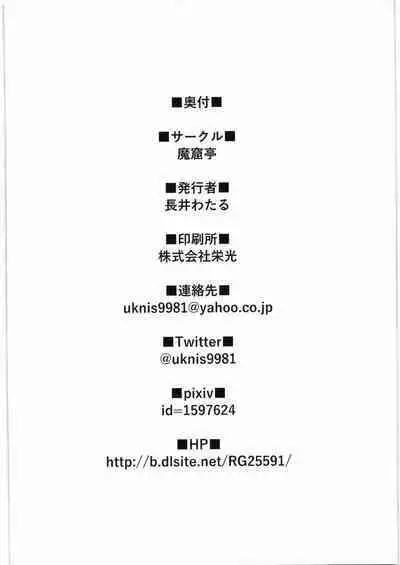 ■奥付■

■サークル■
魔窟亭

■発行者■
長井わたる

■印刷所■
株式会社栄光

■連絡先■
uknis9981@yahoo.co.jp

■Twitter■
@uknis9981

■pixiv■
id=1597624

■HP■
http://b.dlsite.net/RG25591/